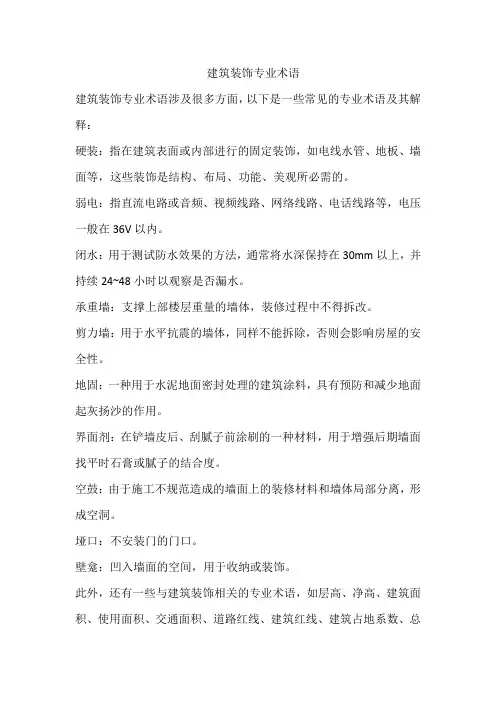 建筑装饰专业术语

建筑装饰专业术语涉及很多方面，以下是一些常见的专业术语及其解释：

硬装：指在建筑表面或内部进行的固定装饰，如电线水管、地板、墙面等，这些装饰是结构、布局、功能、美观所必需的。

弱电：指直流电路或音频、视频线路、网络线路、电话线路等，电压一般在 36V 以内。

闭水：用于测试防水效果的方法，通常将水深保持在 30mm 以上，并持续 24~48 小时以观察是否漏水。

承重墙：支撑上部楼层重量的墙体，装修过程中不得拆改。

剪力墙：用于水平抗震的墙体，同样不能拆除，否则会影响房屋的安全性。

地固：一种用于水泥地面密封处理的建筑涂料，具有预防和减少地面起灰扬沙的作用。

界面剂：在铲墙皮后、刮腻子前涂刷的一种材料，用于增强后期墙面找平时石膏或腻子的结合度。

空鼓：由于施工不规范造成的墙面上的装修材料和墙体局部分离，形成空洞。

垭口：不安装门的门口。

壁龛：凹入墙面的空间，用于收纳或装饰。

此外，还有一些与建筑装饰相关的专业术语，如层高、净高、建筑面积、使用面积、交通面积、道路红线、建筑红线、建筑占地系数、总